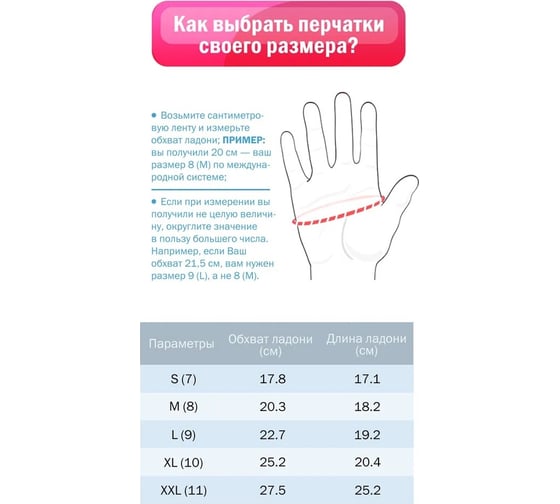 Как выбрать перчатки своего размера?

• Возьмите сантиметровую ленту и измерьте обхват ладони; **ПРИМЕР:** вы получили 20 см — ваш размер 8 (M) по международной системе;

• Если при измерении вы получили не целую величину, округлите значение в пользу большего числа. Например, если Ваш обхват 21,5 см, вам нужен размер 9 (L), а не 8 (M).

| Параметры | Обхват ладони (см) | Длина ладони (см) |
|---|---|---|
| S (7) | 17.8 | 17.1 |
| M (8) | 20.3 | 18.2 |
| L (9) | 22.7 | 19.2 |
| XL (10) | 25.2 | 20.4 |
| XXL (11) | 27.5 | 25.2 |